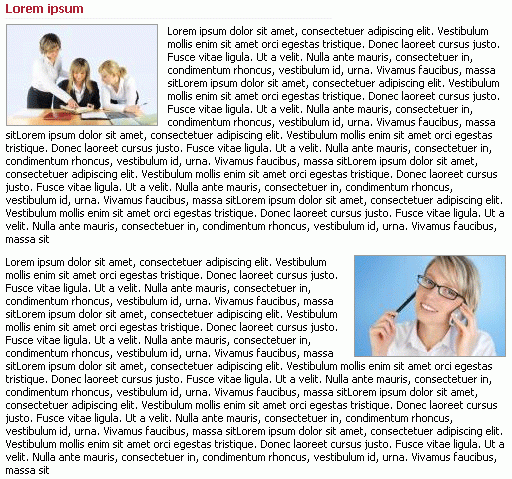 Lorem ipsum

Lorem ipsum dolor sit amet, consectetuer adipiscing elit. Vestibulum mollis enim sit amet orci egestas tristique. Donec laoreet cursus justo. Fusce vitae ligula. Ut a velit. Nulla ante mauris, consectetuer in, condimentum rhoncus, vestibulum id, urna. Vivamus faucibus, massa sitLorem ipsum dolor sit amet, consectetuer adipiscing elit. Vestibulum mollis enim sit amet orci egestas tristique. Donec laoreet cursus justo. Fusce vitae ligula. Ut a velit. Nulla ante mauris, consectetuer in, condimentum rhoncus, vestibulum id, urna. Vivamus faucibus, massa sitLorem ipsum dolor sit amet, consectetuer adipiscing elit. Vestibulum mollis enim sit amet orci egestas tristique. Donec laoreet cursus justo. Fusce vitae ligula. Ut a velit. Nulla ante mauris, consectetuer in, condimentum rhoncus, vestibulum id, urna. Vivamus faucibus, massa sitLorem ipsum dolor sit amet, consectetuer adipiscing elit. Vestibulum mollis enim sit amet orci egestas tristique. Donec laoreet cursus justo. Fusce vitae ligula. Ut a velit. Nulla ante mauris, consectetuer in, condimentum rhoncus, vestibulum id, urna. Vivamus faucibus, massa sitLorem ipsum dolor sit amet, consectetuer adipiscing elit. Vestibulum mollis enim sit amet orci egestas tristique. Donec laoreet cursus justo. Fusce vitae ligula. Ut a velit. Nulla ante mauris, consectetuer in, condimentum rhoncus, vestibulum id, urna. Vivamus faucibus, massa sit

Lorem ipsum dolor sit amet, consectetuer adipiscing elit. Vestibulum mollis enim sit amet orci egestas tristique. Donec laoreet cursus justo. Fusce vitae ligula. Ut a velit. Nulla ante mauris, consectetuer in, condimentum rhoncus, vestibulum id, urna. Vivamus faucibus, massa sitLorem ipsum dolor sit amet, consectetuer adipiscing elit. Vestibulum mollis enim sit amet orci egestas tristique. Donec laoreet cursus justo. Fusce vitae ligula. Ut a velit. Nulla ante mauris, consectetuer in, condimentum rhoncus, vestibulum id, urna. Vivamus faucibus, massa sitLorem ipsum dolor sit amet, consectetuer adipiscing elit. Vestibulum mollis enim sit amet orci egestas tristique. Donec laoreet cursus justo. Fusce vitae ligula. Ut a velit. Nulla ante mauris, consectetuer in, condimentum rhoncus, vestibulum id, urna. Vivamus faucibus, massa sitLorem ipsum dolor sit amet, consectetuer adipiscing elit. Vestibulum mollis enim sit amet orci egestas tristique. Donec laoreet cursus justo. Fusce vitae ligula. Ut a velit. Nulla ante mauris, consectetuer in, condimentum rhoncus, vestibulum id, urna. Vivamus faucibus, massa sitLorem ipsum dolor sit amet, consectetuer adipiscing elit. Vestibulum mollis enim sit amet orci egestas tristique. Donec laoreet cursus justo. Fusce vitae ligula. Ut a velit. Nulla ante mauris, consectetuer in, condimentum rhoncus, vestibulum id, urna. Vivamus faucibus, massa sit